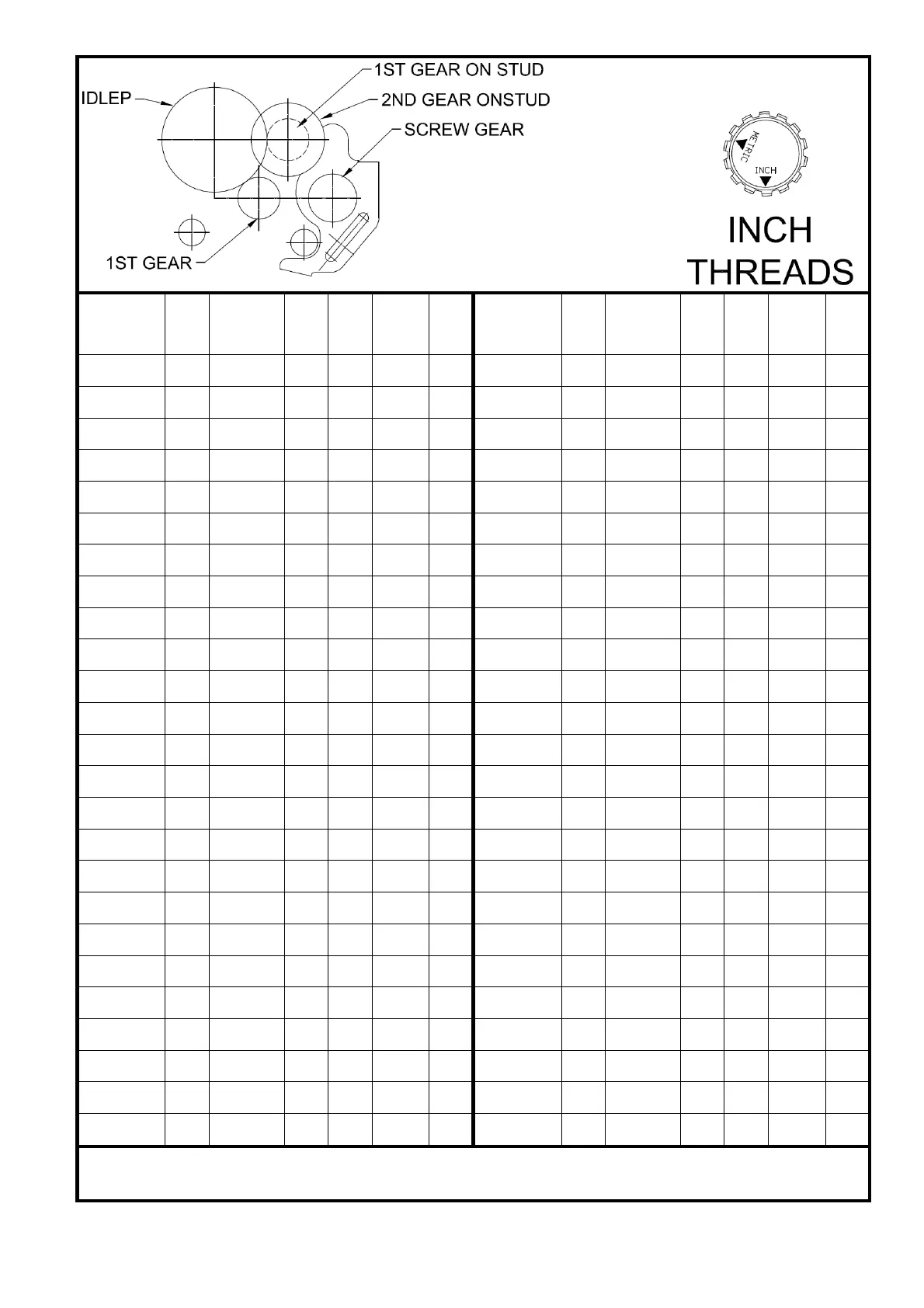 1ST GEAR ON STUD
IDLEP
2ND GEAR ONSTUD
SCREW GEAR
1ST GEAR

METRIC
INCH

INCH
THREADS